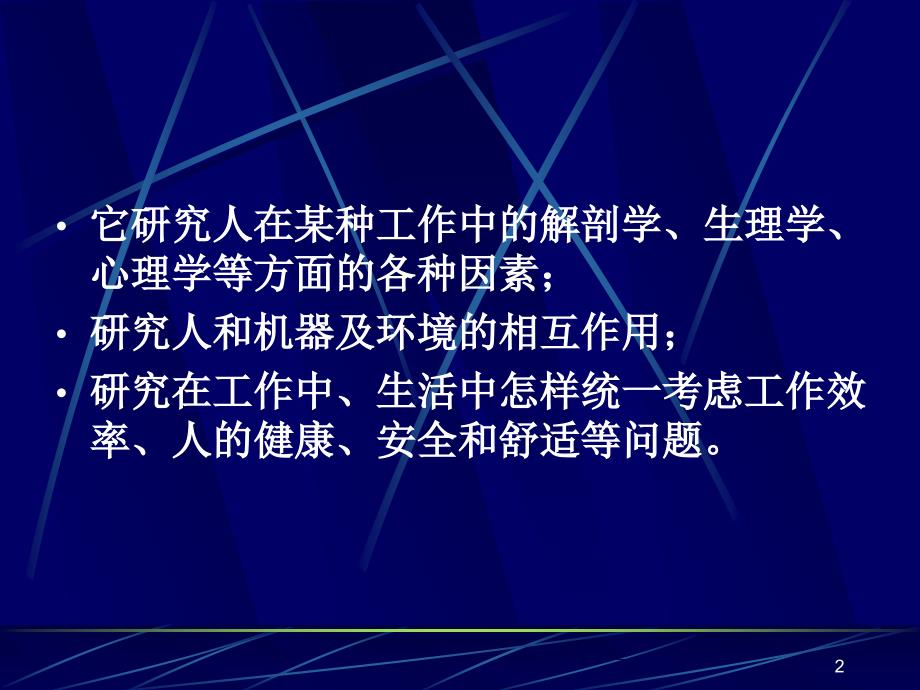 • 它研究人在某种工作中的解剖学、生理学、心理学等方面的各种因素；

• 研究人和机器及环境的相互作用；

• 研究在工作中、生活中怎样统一考虑工作效率、人的健康、安全和舒适等问题。

2